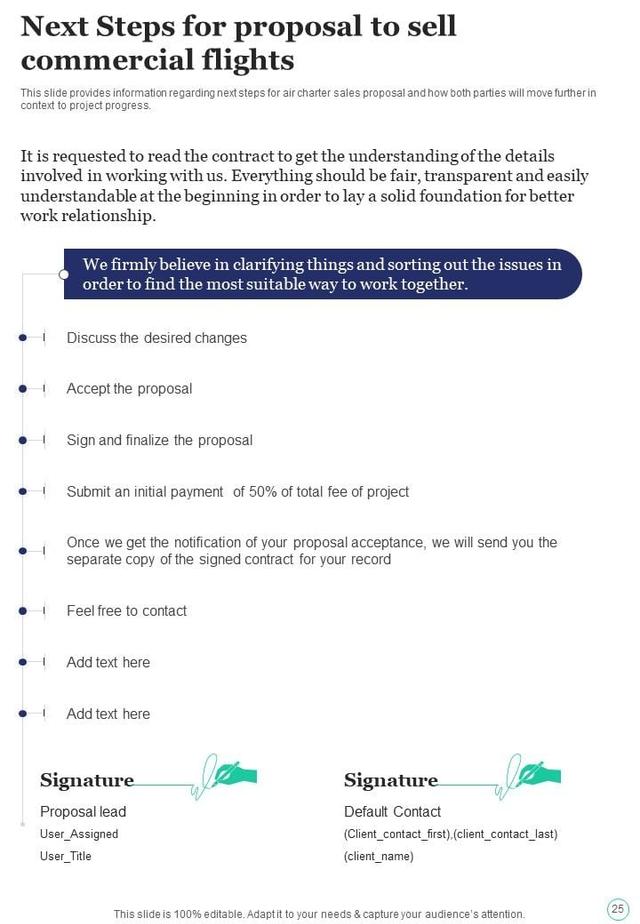 Next Steps for proposal to sell commercial flights

This slide provides information regarding next steps for air charter sales proposal and how both parties will move further in context to project progress.

It is requested to read the contract to get the understanding of the details involved in working with us. Everything should be fair, transparent and easily understandable at the beginning in order to lay a solid foundation for better work relationship.

We firmly believe in clarifying things and sorting out the issues in order to find the most suitable way to work together.

Discuss the desired changes

Accept the proposal

Sign and finalize the proposal

Submit an initial payment of 50% of total fee of project

Once we get the notification of your proposal acceptance, we will send you the separate copy of the signed contract for your record

Feel free to contact

Add text here

Add text here

Signature
Proposal lead
User_Assigned
User_Title

Signature
Default Contact
(Client_contact_first),(client_contact_last)
(client_name)

This slide is 100% editable. Adapt it to your needs & capture your audience's attention.

25